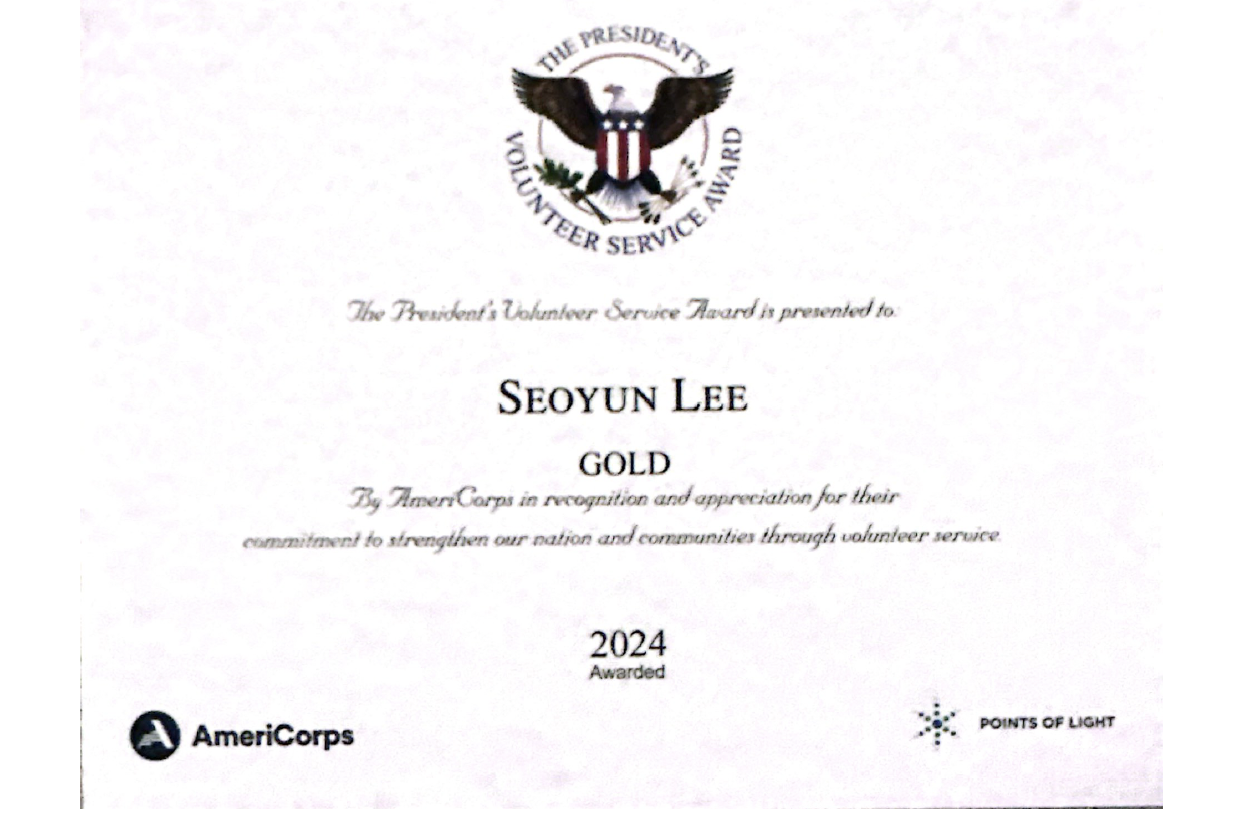 THE PRESIDENT'S
VOLUNTEER SERVICE AWARD

The President's Volunteer Service Award is presented to:

SEOYUN LEE

GOLD

By AmeriCorps in recognition and appreciation for their commitment to strengthen our nation and communities through volunteer service.

2024
Awarded

AmeriCorps

POINTS OF LIGHT